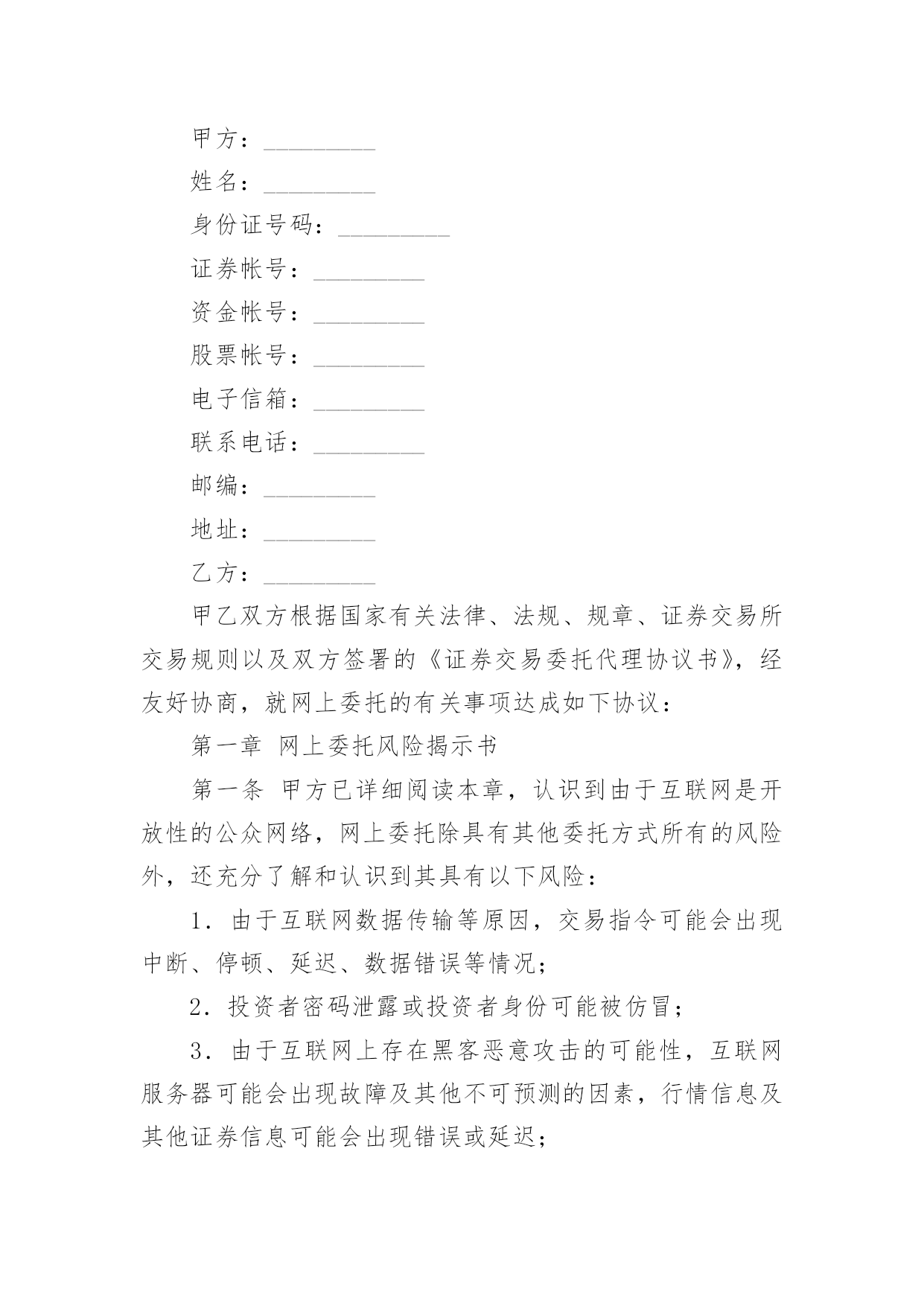 甲方：_________

姓名：_________

身份证号码：_________

证券帐号：_________

资金帐号：_________

股票帐号：_________

电子信箱：_________

联系电话：_________

邮编：_________

地址：_________

乙方：_________

甲乙双方根据国家有关法律、法规、规章、证券交易所交易规则以及双方签署的《证券交易委托代理协议书》，经友好协商，就网上委托的有关事项达成如下协议：

第一章 网上委托风险揭示书

第一条 甲方已详细阅读本章，认识到由于互联网是开放性的公众网络，网上委托除具有其他委托方式所有的风险外，还充分了解和认识到其具有以下风险：

1．由于互联网数据传输等原因，交易指令可能会出现中断、停顿、延迟、数据错误等情况；

2．投资者密码泄露或投资者身份可能被仿冒；

3．由于互联网上存在黑客恶意攻击的可能性，互联网服务器可能会出现故障及其他不可预测的因素，行情信息及其他证券信息可能会出现错误或延迟；